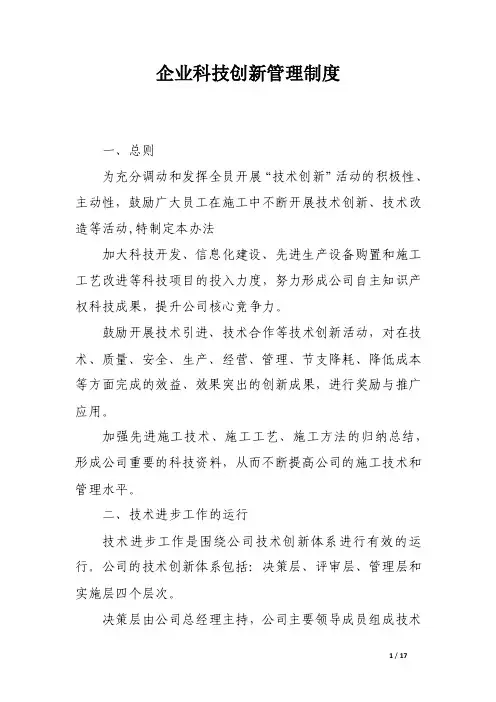 企业科技创新管理制度

一、总则

为充分调动和发挥全员开展“技术创新”活动的积极性、主动性，鼓励广大员工在施工中不断开展技术创新、技术改造等活动,特制定本办法

加大科技开发、信息化建设、先进生产设备购置和施工工艺改进等科技项目的投入力度，努力形成公司自主知识产权科技成果，提升公司核心竞争力。

鼓励开展技术引进、技术合作等技术创新活动，对在技术、质量、安全、生产、经营、管理、节支降耗、降低成本等方面完成的效益、效果突出的创新成果，进行奖励与推广应用。

加强先进施工技术、施工工艺、施工方法的归纳总结，形成公司重要的科技资料，从而不断提高公司的施工技术和管理水平。

二、技术进步工作的运行

技术进步工作是围绕公司技术创新体系进行有效的运行。公司的技术创新体系包括：决策层、评审层、管理层和实施层四个层次。

决策层由公司总经理主持，公司主要领导成员组成技术

1 / 17